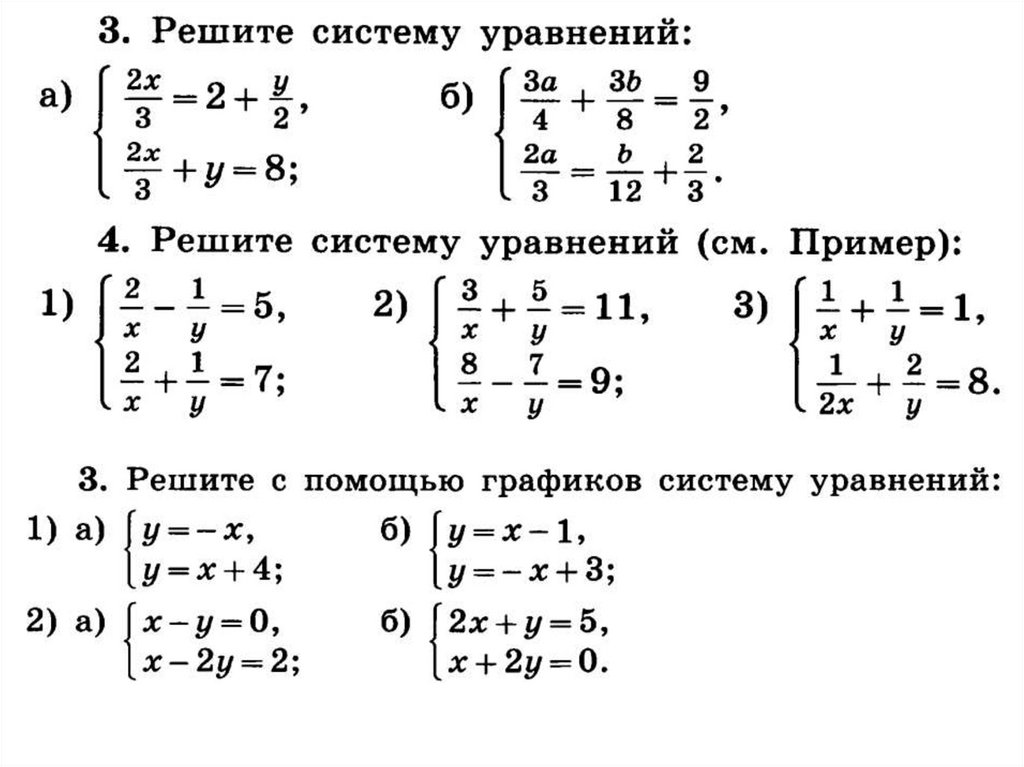 3. Решите систему уравнений:

а) $\begin{cases} \frac{2x}{3} = 2 + \frac{y}{2}, \\ \frac{2x}{3} + y = 8; \end{cases}$ б) $\begin{cases} \frac{3a}{4} + \frac{3b}{8} = \frac{9}{2}, \\ \frac{2a}{3} = \frac{b}{12} + \frac{2}{3}. \end{cases}$

4. Решите систему уравнений (см. Пример):

1) $\begin{cases} \frac{2}{x} - \frac{1}{y} = 5, \\ \frac{2}{x} + \frac{1}{y} = 7; \end{cases}$ 2) $\begin{cases} \frac{3}{x} + \frac{5}{y} = 11, \\ \frac{8}{x} - \frac{7}{y} = 9; \end{cases}$ 3) $\begin{cases} \frac{1}{x} + \frac{1}{y} = 1, \\ \frac{1}{2x} + \frac{2}{y} = 8. \end{cases}$

3. Решите с помощью графиков систему уравнений:

1) а) $\begin{cases} y = -x, \\ y = x + 4; \end{cases}$ б) $\begin{cases} y = x - 1, \\ y = -x + 3; \end{cases}$

2) а) $\begin{cases} x - y = 0, \\ x - 2y = 2; \end{cases}$ б) $\begin{cases} 2x + y = 5, \\ x + 2y = 0. \end{cases}$